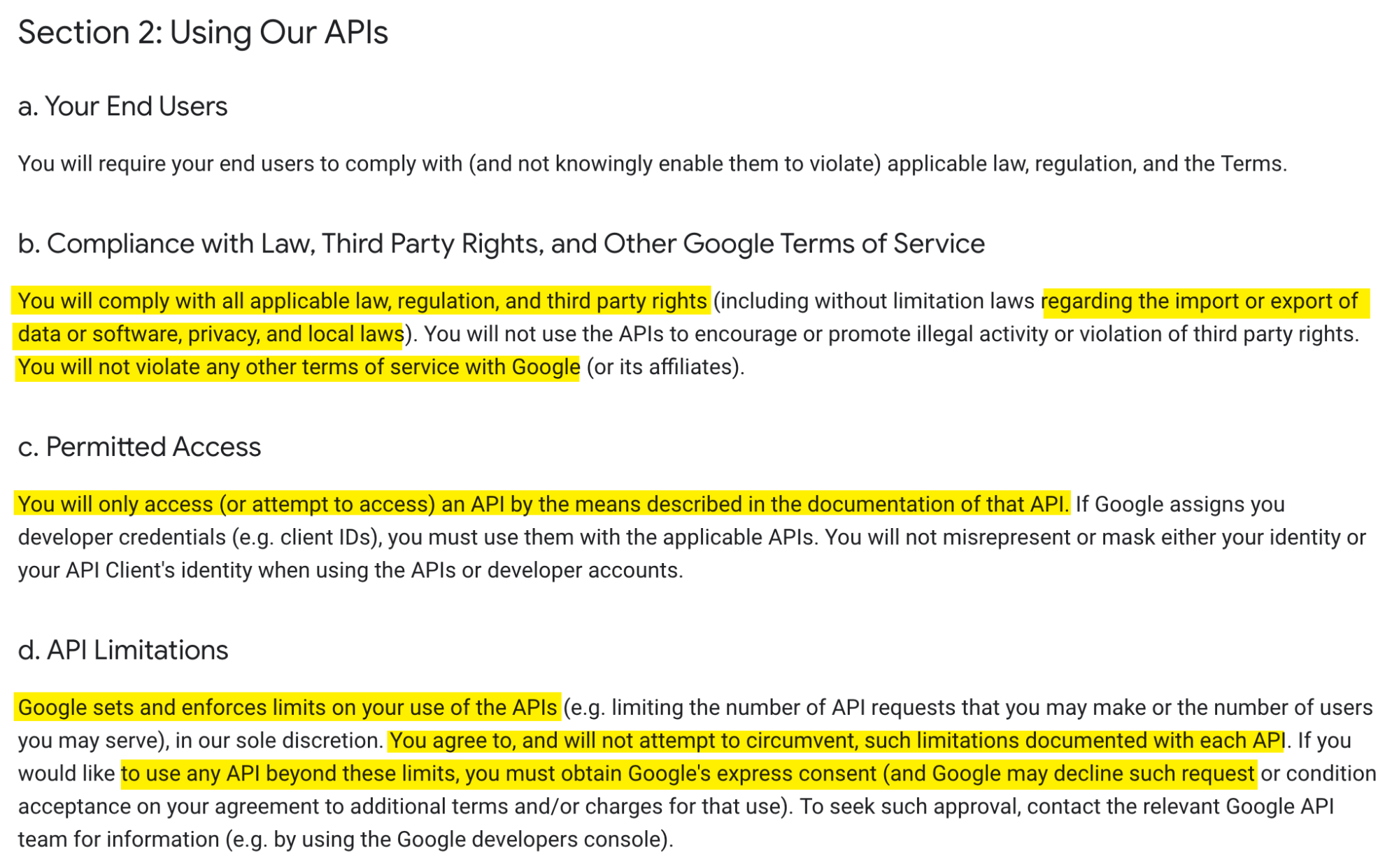 Section 2: Using Our APIs

a. Your End Users

You will require your end users to comply with (and not knowingly enable them to violate) applicable law, regulation, and the Terms.

b. Compliance with Law, Third Party Rights, and Other Google Terms of Service

You will comply with all applicable law, regulation, and third party rights (including without limitation laws regarding the import or export of data or software, privacy, and local laws). You will not use the APIs to encourage or promote illegal activity or violation of third party rights. You will not violate any other terms of service with Google (or its affiliates).

c. Permitted Access

You will only access (or attempt to access) an API by the means described in the documentation of that API. If Google assigns you developer credentials (e.g. client IDs), you must use them with the applicable APIs. You will not misrepresent or mask either your identity or your API Client's identity when using the APIs or developer accounts.

d. API Limitations

Google sets and enforces limits on your use of the APIs (e.g. limiting the number of API requests that you may make or the number of users you may serve), in our sole discretion. You agree to, and will not attempt to circumvent, such limitations documented with each API. If you would like to use any API beyond these limits, you must obtain Google's express consent (and Google may decline such request or condition acceptance on your agreement to additional terms and/or charges for that use). To seek such approval, contact the relevant Google API team for information (e.g. by using the Google developers console).